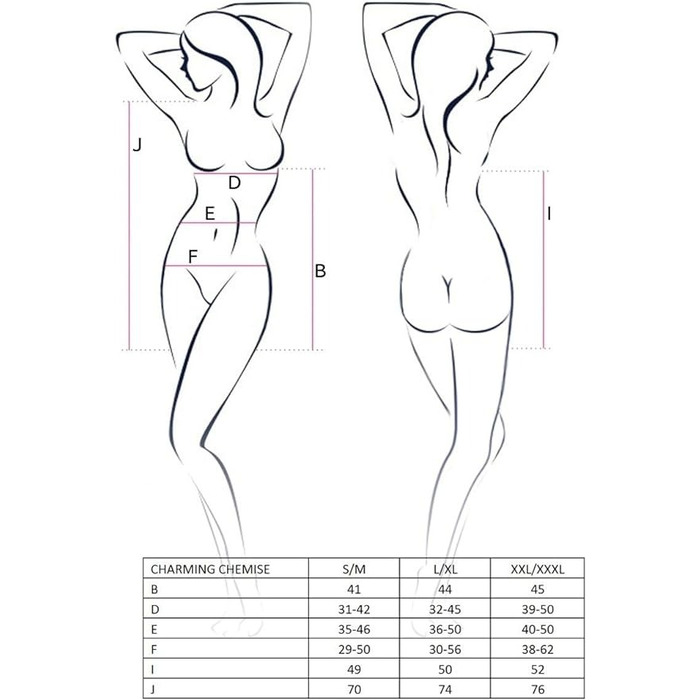 J

D

E

F

B

I

| CHARMING CHEMISE | S/M | L/XL | XXL/XXXL |
|---|---|---|---|
| B | 41 | 44 | 45 |
| D | 31-42 | 32-45 | 39-50 |
| E | 35-46 | 36-50 | 40-50 |
| F | 29-50 | 30-56 | 38-62 |
| I | 49 | 50 | 52 |
| J | 70 | 74 | 76 |